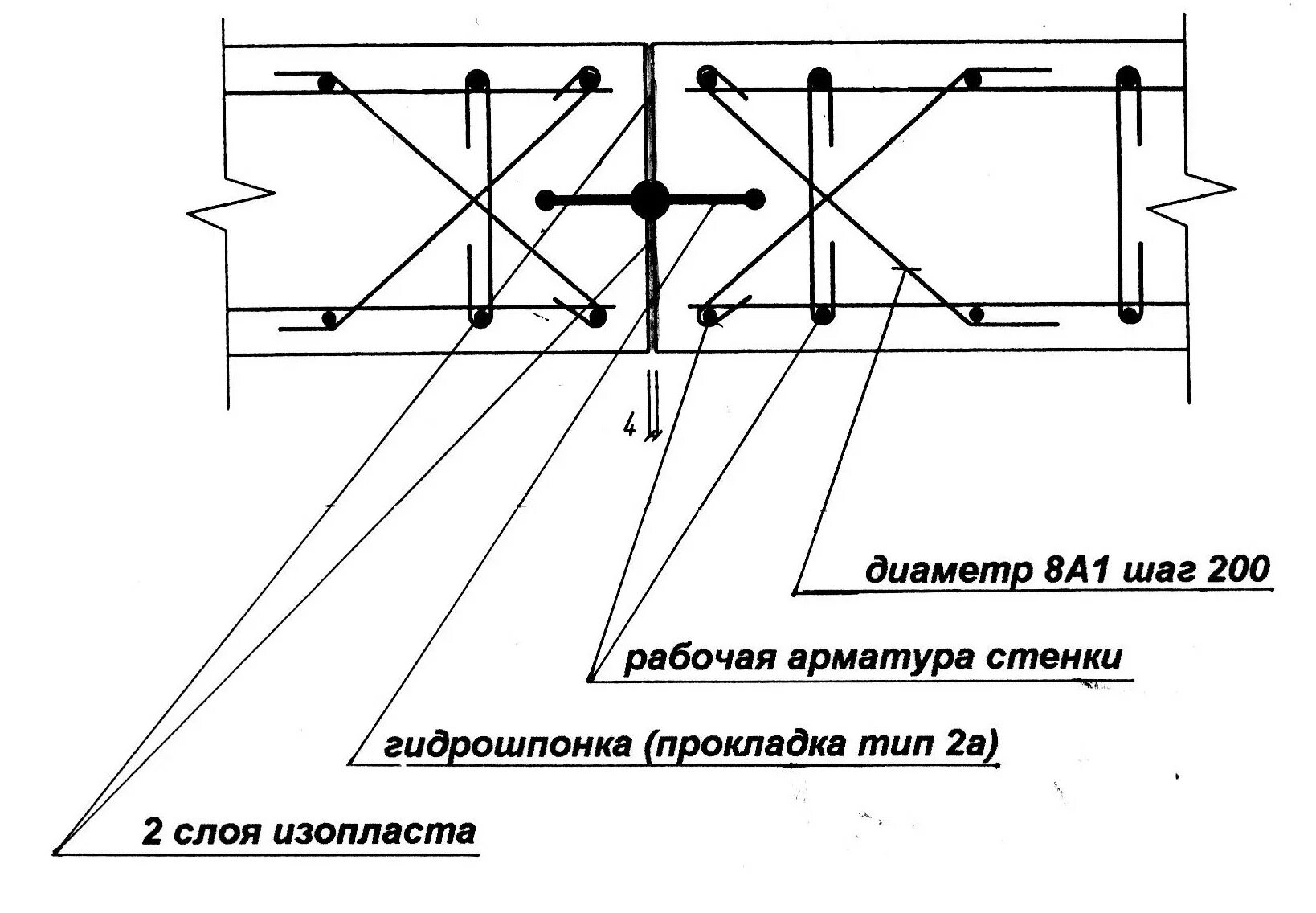 4

диаметр 8А1 шаг 200

рабочая арматура стенки

гидрошпонка (прокладка тип 2а)

2 слоя изопласта